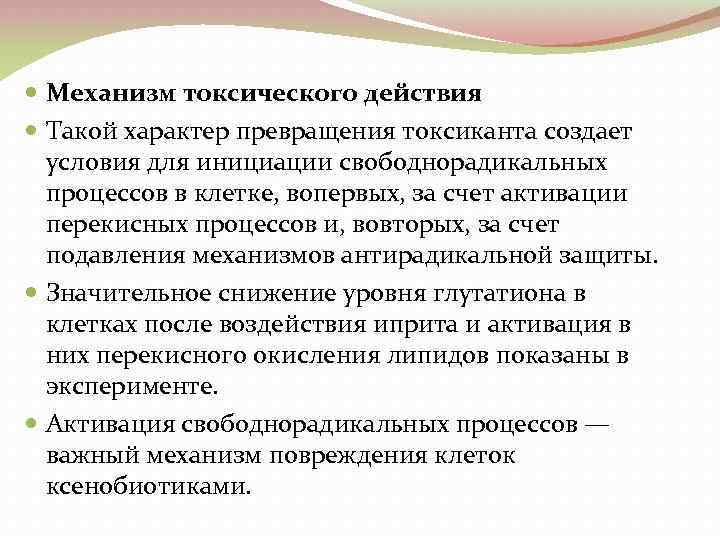 Механизм токсического действия

Такой характер превращения токсиканта создает условия для инициации свободнорадикальных процессов в клетке, вопервых, за счет активации перекисных процессов и, вовторых, за счет подавления механизмов антирадикальной защиты.

Значительное снижение уровня глутатиона в клетках после воздействия иприта и активация в них перекисного окисления липидов показаны в эксперименте.

Активация свободнорадикальных процессов — важный механизм повреждения клеток ксенобиотиками.